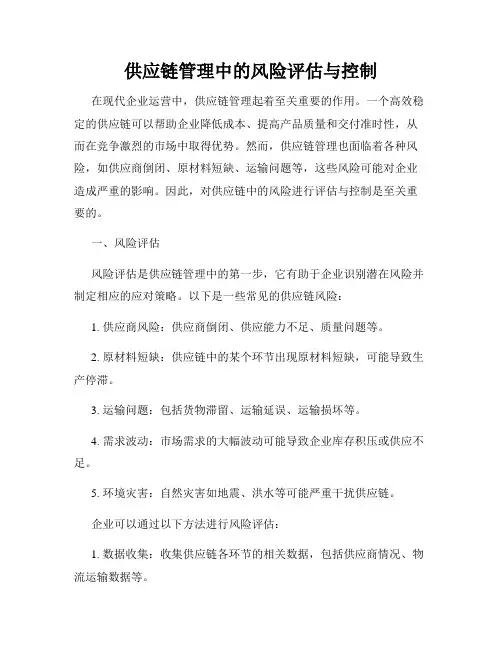 供应链管理中的风险评估与控制

在现代企业运营中，供应链管理起着至关重要的作用。一个高效稳定的供应链可以帮助企业降低成本、提高产品质量和交付准时性，从而在竞争激烈的市场中取得优势。然而，供应链管理也面临着各种风险，如供应商倒闭、原材料短缺、运输问题等，这些风险可能对企业造成严重的影响。因此，对供应链中的风险进行评估与控制是至关重要的。

一、风险评估

风险评估是供应链管理中的第一步，它有助于企业识别潜在风险并制定相应的应对策略。以下是一些常见的供应链风险：

1. 供应商风险：供应商倒闭、供应能力不足、质量问题等。

2. 原材料短缺：供应链中的某个环节出现原材料短缺，可能导致生产停滞。

3. 运输问题：包括货物滞留、运输延误、运输损坏等。

4. 需求波动：市场需求的大幅波动可能导致企业库存积压或供应不足。

5. 环境灾害：自然灾害如地震、洪水等可能严重干扰供应链。

企业可以通过以下方法进行风险评估：

1. 数据收集：收集供应链各环节的相关数据，包括供应商情况、物流运输数据等。